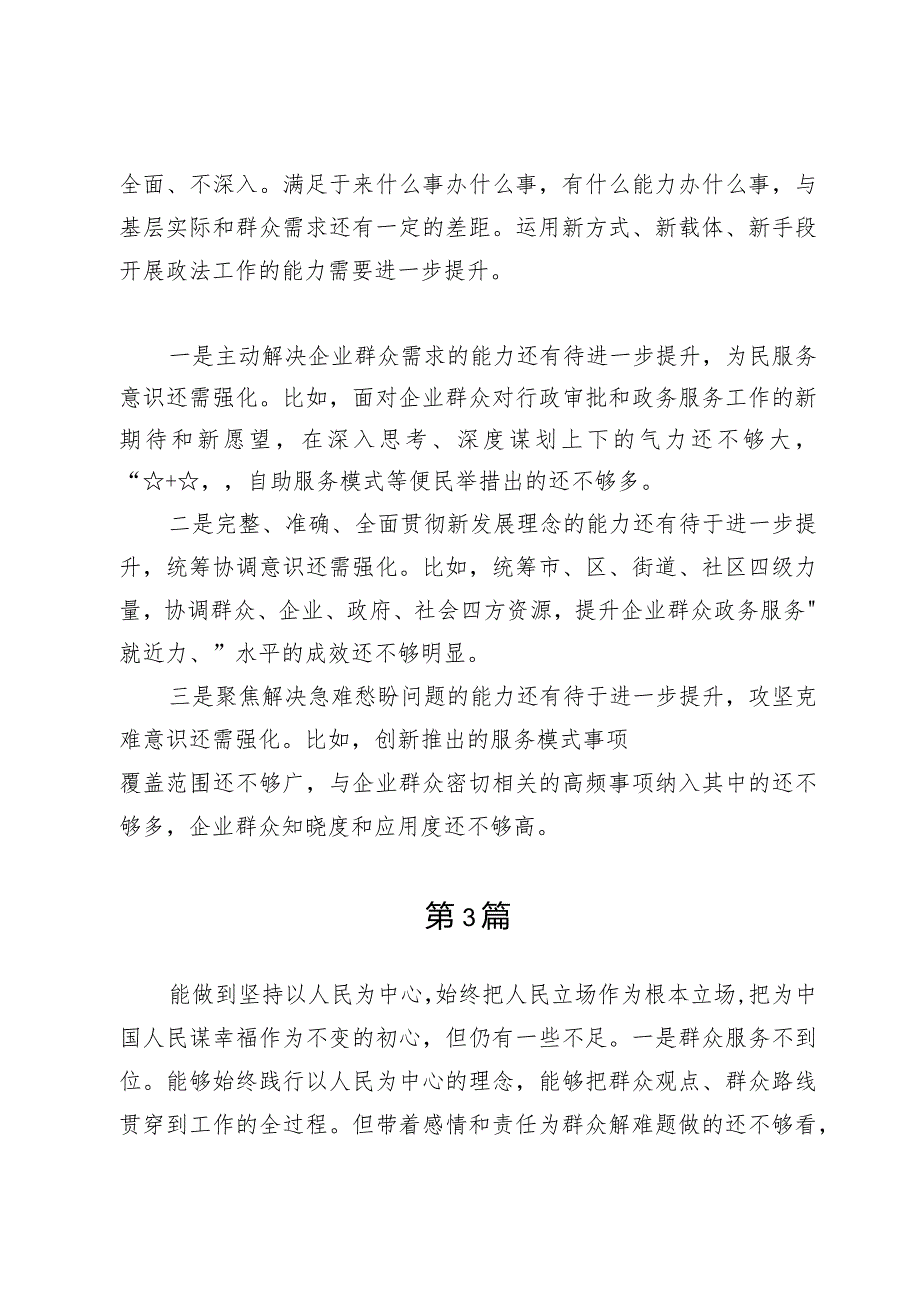 全面、不深入。满足于来什么事办什么事，有什么能力办什么事，与基层实际和群众需求还有一定的差距。运用新方式、新载体、新手段开展政法工作的能力需要进一步提升。

一是主动解决企业群众需求的能力还有待进一步提升，为民服务意识还需强化。比如，面对企业群众对行政审批和政务服务工作的新期待和新愿望，在深入思考、深度谋划上下的气力还不够大，“☆+☆，，自助服务模式等便民举措出的还不够多。

二是完整、准确、全面贯彻新发展理念的能力还有待于进一步提升，统筹协调意识还需强化。比如，统筹市、区、街道、社区四级力量，协调群众、企业、政府、社会四方资源，提升企业群众政务服务"就近力、”水平的成效还不够明显。

三是聚焦解决急难愁盼问题的能力还有待于进一步提升，攻坚克难意识还需强化。比如，创新推出的服务模式事项覆盖范围还不够广，与企业群众密切相关的高频事项纳入其中的还不够多，企业群众知晓度和应用度还不够高。

第3篇

能做到坚持以人民为中心,始终把人民立场作为根本立场,把为中国人民谋幸福作为不变的初心，但仍有一些不足。一是群众服务不到位。能够始终践行以人民为中心的理念，能够把群众观点、群众路线贯穿到工作的全过程。但带着感情和责任为群众解难题做的还不够看，